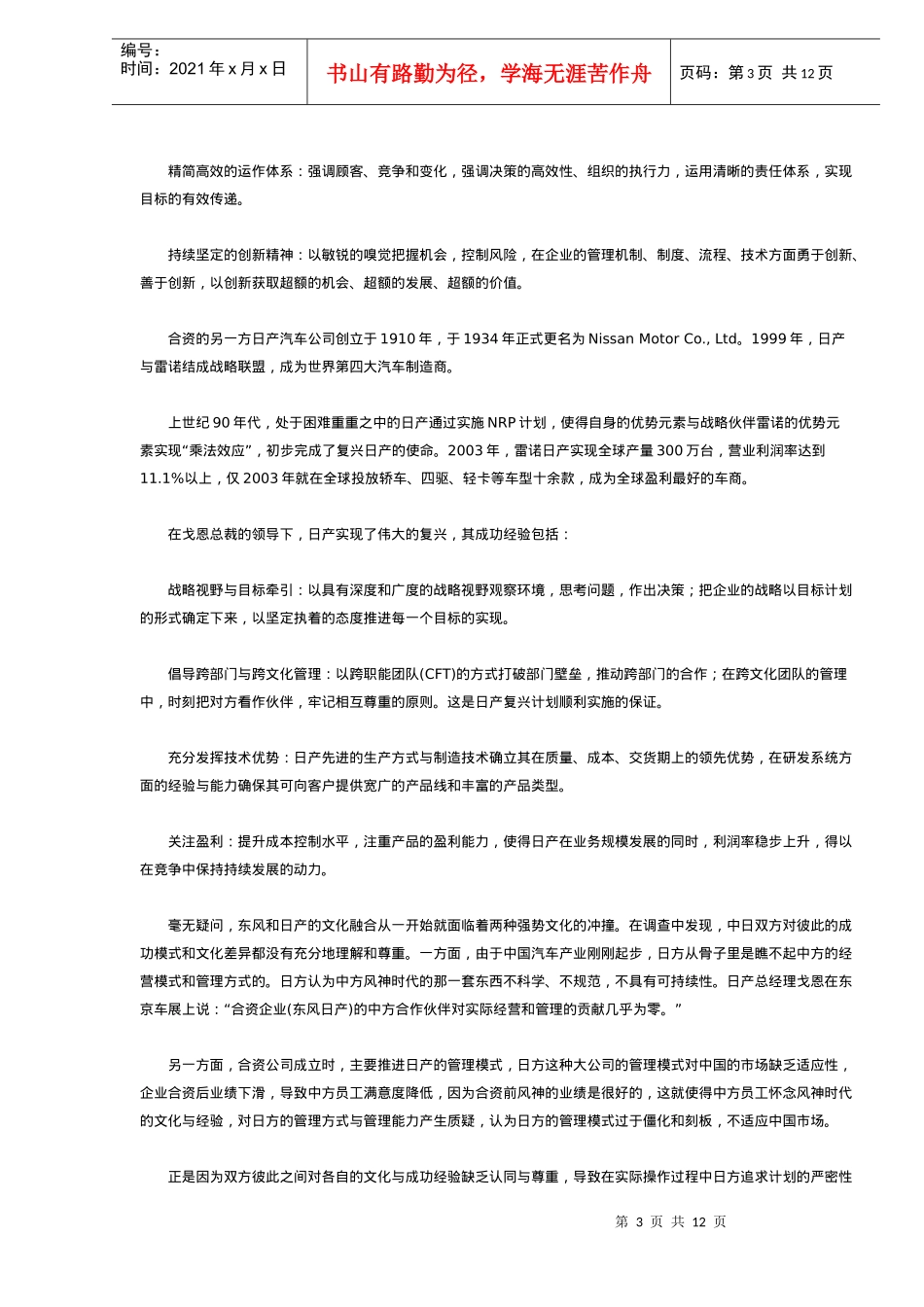 编号：
时间：2021 年 x 月 x 日

书山有路勤为径，学海无涯苦作舟

页码：第 3 页 共 12 页

精简高效的运作体系：强调顾客、竞争和变化，强调决策的高效性、组织的执行力，运用清晰的责任体系，实现目标的有效传递。

持续坚定的创新精神：以敏锐的嗅觉把握机会，控制风险，在企业的管理机制、制度、流程、技术方面勇于创新、善于创新，以创新获取超额的机会、超额的发展、超额的价值。

合资的另一方日产汽车公司创立于 1910 年，于 1934 年正式更名为 Nissan Motor Co., Ltd。1999 年，日产与雷诺结成战略联盟，成为世界第四大汽车制造商。

上世纪 90 年代，处于困难重重之中的日产通过实施 NRP 计划，使得自身的优势元素与战略伙伴雷诺的优势元素实现“乘法效应”，初步完成了复兴日产的使命。2003 年，雷诺日产实现全球产量 300 万台，营业利润率达到 11.1%以上，仅 2003 年就在全球投放轿车、四驱、轻卡等车型十余款，成为全球盈利最好的车商。

在戈恩总裁的领导下，日产实现了伟大的复兴，其成功经验包括：

战略视野与目标牵引：以具有深度和广度的战略视野观察环境，思考问题，作出决策；把企业的战略以目标计划的形式确定下来，以坚定执着的态度推进每一个目标的实现。

倡导跨部门与跨文化管理：以跨职能团队(CFT)的方式打破部门壁垒，推动跨部门的合作；在跨文化团队的管理中，时刻把对方看作伙伴，牢记相互尊重的原则。这是日产复兴计划顺利实施的保证。

充分发挥技术优势：日产先进的生产方式与制造技术确立其在质量、成本、交货期上的领先优势，在研发系统方面的经验与能力确保其可向客户提供宽广的产品线和丰富的产品类型。

关注盈利：提升成本控制水平，注重产品的盈利能力，使得日产在业务规模发展的同时，利润率稳步上升，得以在竞争中保持持续发展的动力。

毫无疑问，东风和日产的文化融合从一开始就面临着两种强势文化的冲撞。在调查中发现，中日双方对彼此的成功模式和文化差异都没有充分地理解和尊重。一方面，由于中国汽车产业刚刚起步，日方从骨子里是瞧不起中方的经营模式和管理方式的。日方认为中方风神时代的那一套东西不科学、不规范，不具有可持续性。日产总经理戈恩在东京车展上说：“合资企业(东风日产)的中方合作伙伴对实际经营和管理的贡献几乎为零。”

另一方面，合资公司成立时，主要推进日产的管理模式，日方这种大公司的管理模式对中国的市场缺乏适应性，企业合资后业绩下滑，导致中方员工满意度降低，因为合资前风神的业绩是很好的，这就使得中方员工怀念风神时代的文化与经验，对日方的管理方式与管理能力产生质疑，认为日方的管理模式过于僵化和刻板，不适应中国市场。

正是因为双方彼此之间对各自的文化与成功经验缺乏认同与尊重，导致在实际操作过程中日方追求计划的严密性

第 3 页 共 12 页